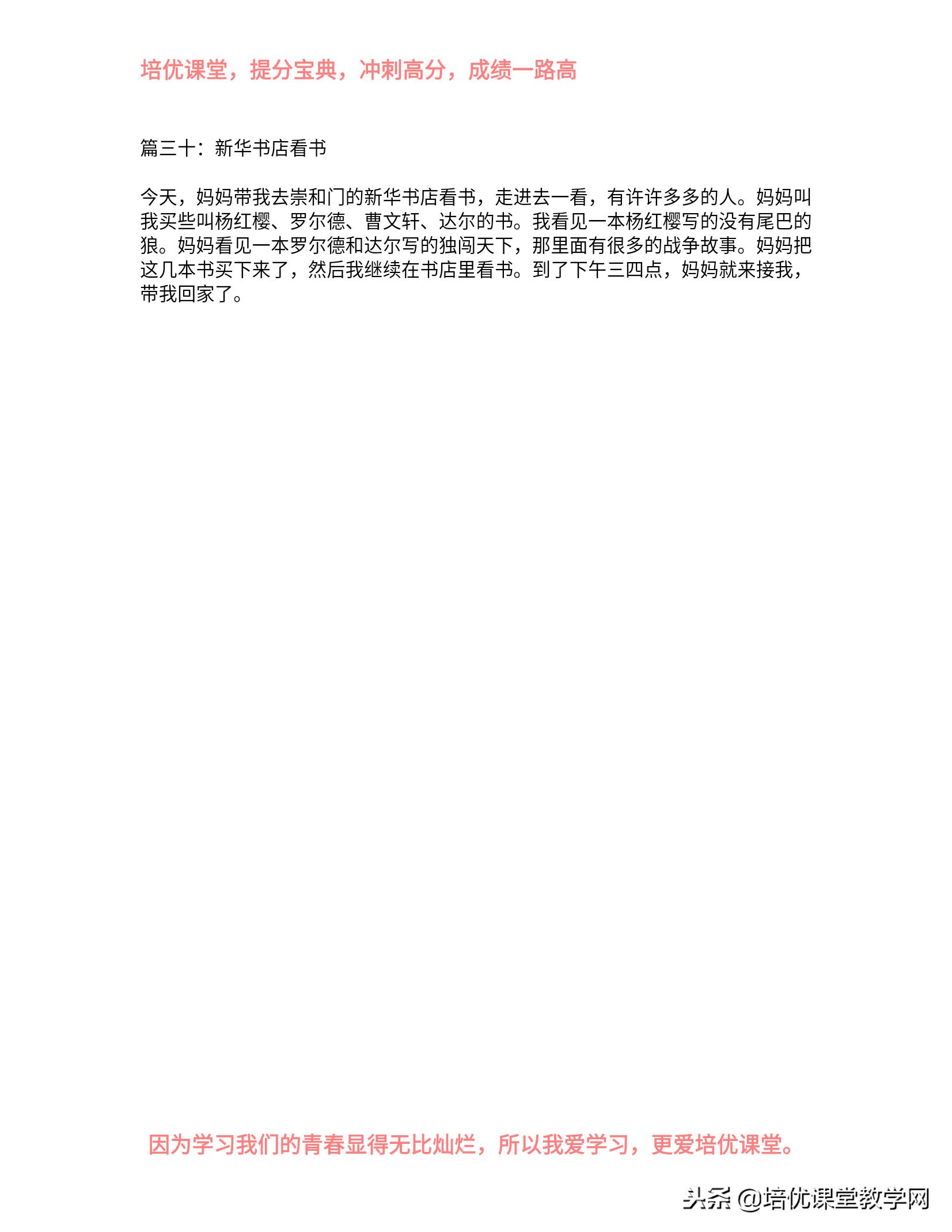 培优课堂，提分宝典，冲刺高分，成绩一路高

篇三十：新华书店看书

今天，妈妈带我去崇和门的新华书店看书，走进去一看，有许许多多的人。妈妈叫我买些叫杨红樱、罗尔德、曹文轩、达尔的书。我看见一本杨红樱写的没有尾巴的狼。妈妈看见一本罗尔德和达尔写的独闯天下，那里面有很多的战争故事。妈妈把这几本书买下来了，然后我继续在书店里看书。到了下午三四点，妈妈就来接我，带我回家了。

因为学习我们的青春显得无比灿烂，所以我爱学习，更爱培优课堂。

头条 @培优课堂教学网